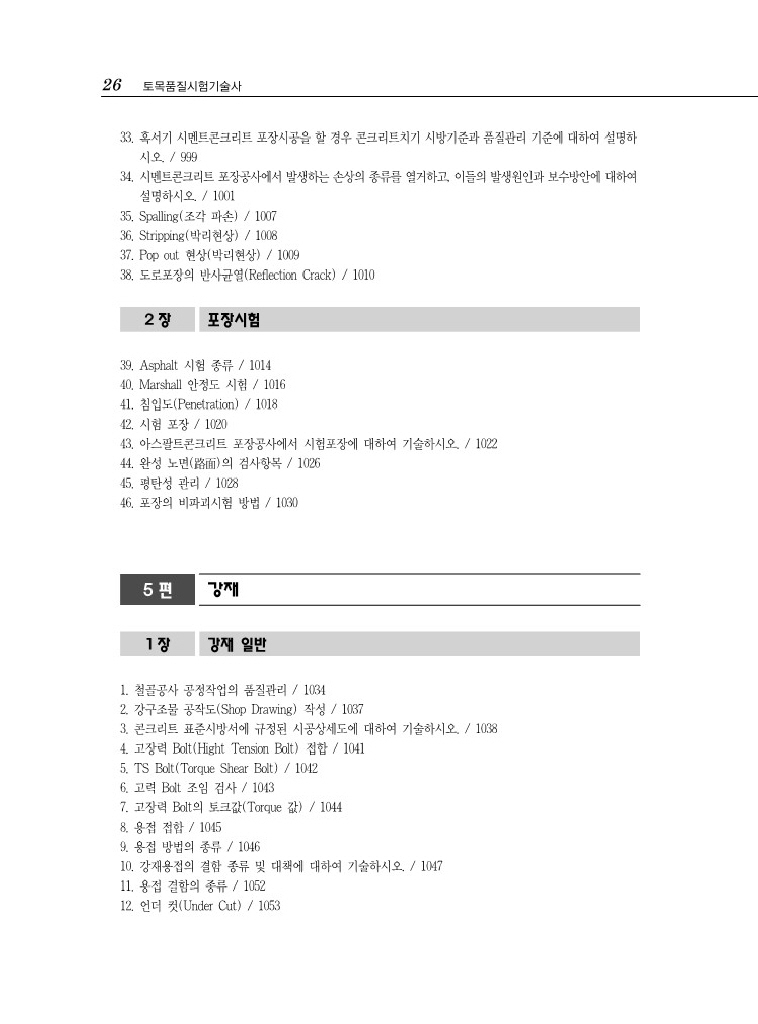 26 토목품질시험기술사

33. 혹서기 시멘트콘크리트 포장시공을 할 경우 콘크리트치기 시방기준과 품질관리 기준에 대하여 설명하시오. / 999
34. 시멘트콘크리트 포장공사에서 발생하는 손상의 종류를 열거하고, 이들의 발생원인과 보수방안에 대하여 설명하시오. / 1001
35. Spalling(조각 파손) / 1007
36. Stripping(박리현상) / 1008
37. Pop out 현상(박리현상) / 1009
38. 도로포장의 반사균열(Reflection Crack) / 1010

2 장 포장시험

39. Asphalt 시험 종류 / 1014
40. Marshall 안정도 시험 / 1016
41. 침입도(Penetration) / 1018
42. 시험 포장 / 1020
43. 아스팔트콘크리트 포장공사에서 시험포장에 대하여 기술하시오. / 1022
44. 완성 노면(路面)의 검사항목 / 1026
45. 평탄성 관리 / 1028
46. 포장의 비파괴시험 방법 / 1030

5 편 강재

1 장 강재 일반

1. 철골공사 공정작업의 품질관리 / 1034
2. 강구조물 공작도(Shop Drawing) 작성 / 1037
3. 콘크리트 표준시방서에 규정된 시공상세도에 대하여 기술하시오. / 1038
4. 고장력 Bolt(Hight Tension Bolt) 접합 / 1041
5. TS Bolt(Torque Shear Bolt) / 1042
6. 고력 Bolt 조임 검사 / 1043
7. 고장력 Bolt의 토크값(Torque 값) / 1044
8. 용접 접합 / 1045
9. 용접 방법의 종류 / 1046
10. 강재용접의 결함 종류 및 대책에 대하여 기술하시오. / 1047
11. 용접 결함의 종류 / 1052
12. 언더 컷(Under Cut) / 1053